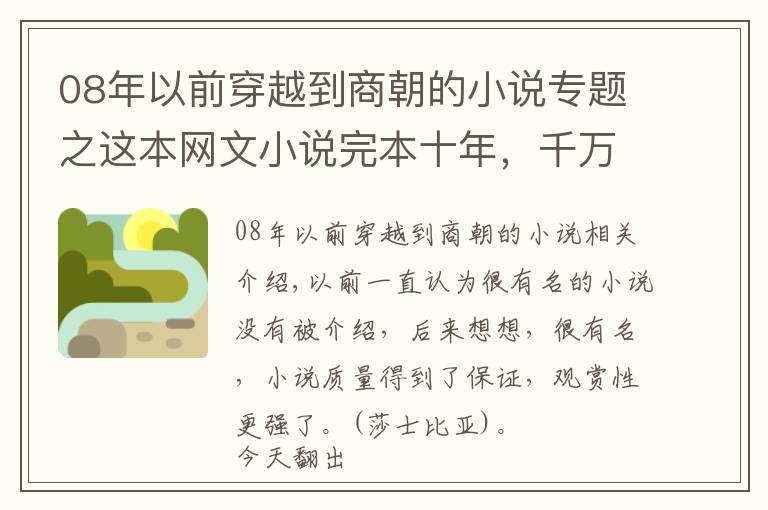 08年以前穿越到商朝的小说专题之这本网文小说完本十年，千万

08年以前穿越到商朝的小说相关介绍，以前一直认为很有名的小说没有被介绍，后来想想，很有名，小说质量得到了保证，观赏性更强了。（莎士比亚）。
今天翻出